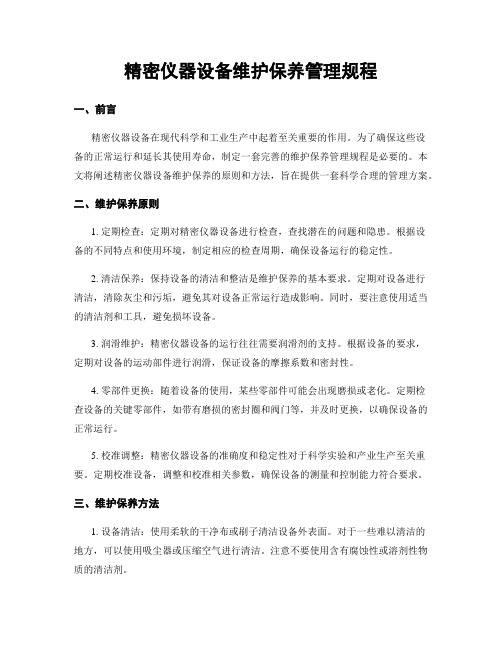 精密仪器设备维护保养管理规程

一、前言

精密仪器设备在现代科学和工业生产中起着至关重要的作用。为了确保这些设备的正常运行和延长其使用寿命，制定一套完善的维护保养管理规程是必要的。本文将阐述精密仪器设备维护保养的原则和方法，旨在提供一套科学合理的管理方案。

二、维护保养原则

1. 定期检查：定期对精密仪器设备进行检查，查找潜在的问题和隐患。根据设备的不同特点和使用环境，制定相应的检查周期，确保设备运行的稳定性。

2. 清洁保养：保持设备的清洁和整洁是维护保养的基本要求。定期对设备进行清洁，清除灰尘和污垢，避免其对设备正常运行造成影响。同时，要注意使用适当的清洁剂和工具，避免损坏设备。

3. 润滑维护：精密仪器设备的运行往往需要润滑剂的支持。根据设备的要求，定期对设备的运动部件进行润滑，保证设备的摩擦系数和密封性。

4. 零部件更换：随着设备的使用，某些零部件可能会出现磨损或老化。定期检查设备的关键零部件，如带有磨损的密封圈和阀门等，并及时更换，以确保设备的正常运行。

5. 校准调整：精密仪器设备的准确度和稳定性对于科学实验和产业生产至关重要。定期校准设备，调整和校准相关参数，确保设备的测量和控制能力符合要求。

三、维护保养方法

1. 设备清洁：使用柔软的干净布或刷子清洁设备外表面。对于一些难以清洁的地方，可以使用吸尘器或压缩空气进行清洁。注意不要使用含有腐蚀性或溶剂性物质的清洁剂。